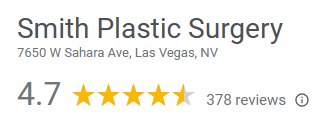 Smith Plastic Surgery
7650 W Sahara Ave, Las Vegas, NV

4.7 378 reviews